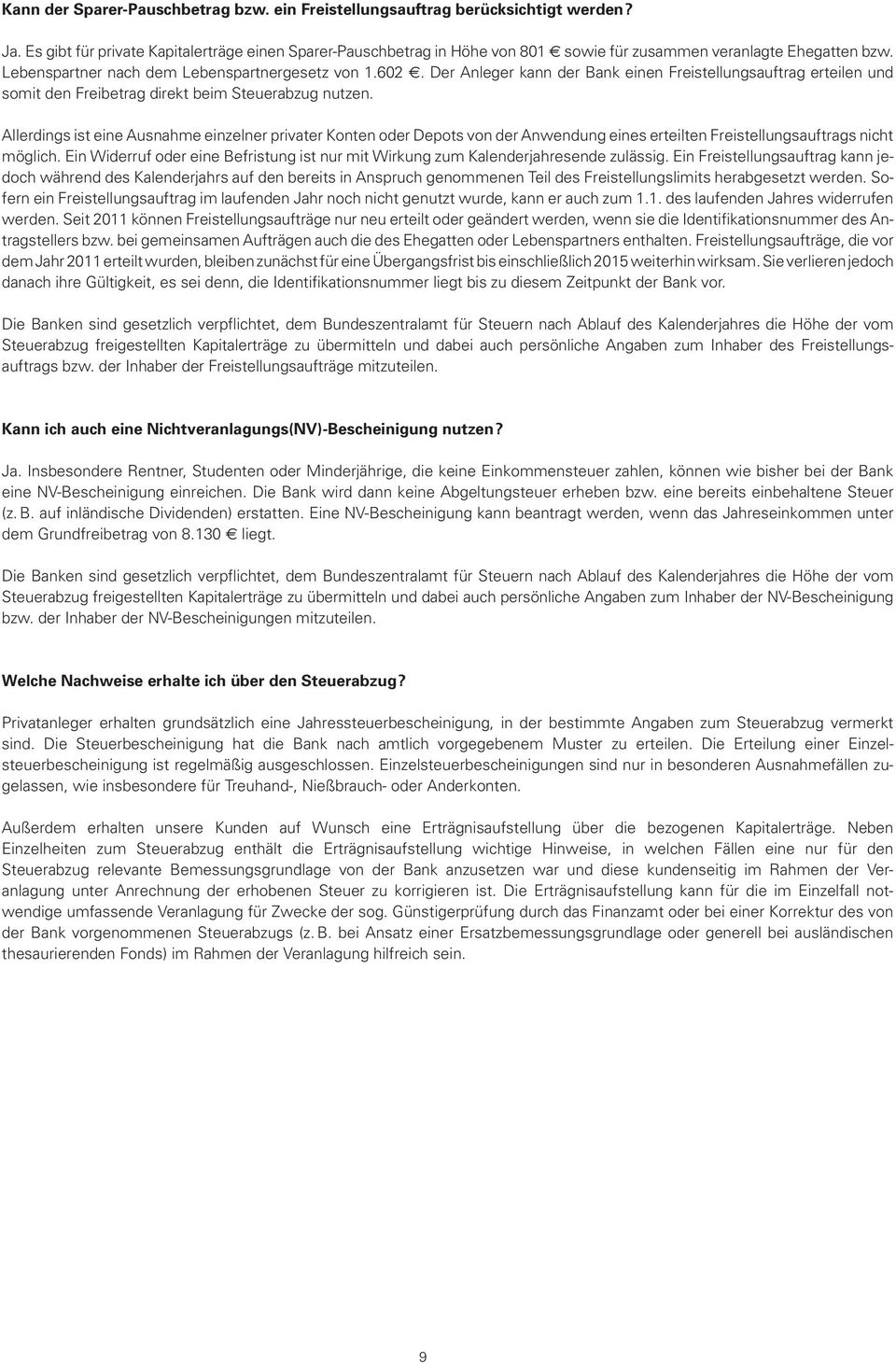 Kann der Sparer-Pauschbetrag bzw. ein Freistellungsauftrag berücksichtigt werden?

Ja. Es gibt für private Kapitalerträge einen Sparer-Pauschbetrag in Höhe von 801 € sowie für zusammen veranlagte Ehegatten bzw. Lebenspartner nach dem Lebenspartnergesetz von 1.602 €. Der Anleger kann der Bank einen Freistellungsauftrag erteilen und somit den Freibetrag direkt beim Steuerabzug nutzen.

Allerdings ist eine Ausnahme einzelner privater Konten oder Depots von der Anwendung eines erteilten Freistellungsauftrags nicht möglich. Ein Widerruf oder eine Befristung ist nur mit Wirkung zum Kalenderjahresende zulässig. Ein Freistellungsauftrag kann jedoch während des Kalenderjahrs auf den bereits in Anspruch genommenen Teil des Freistellungslimits herabgesetzt werden. Sofern ein Freistellungsauftrag im laufenden Jahr noch nicht genutzt wurde, kann er auch zum 1.1. des laufenden Jahres widerrufen werden. Seit 2011 können Freistellungsaufträge nur neu erteilt oder geändert werden, wenn sie die Identifikationsnummer des Antragstellers bzw. bei gemeinsamen Aufträgen auch die des Ehegatten oder Lebenspartners enthalten. Freistellungsaufträge, die vor dem Jahr 2011 erteilt wurden, bleiben zunächst für eine Übergangsfrist bis einschließlich 2015 weiterhin wirksam. Sie verlieren jedoch danach ihre Gültigkeit, es sei denn, die Identifikationsnummer liegt bis zu diesem Zeitpunkt der Bank vor.

Die Banken sind gesetzlich verpflichtet, dem Bundeszentralamt für Steuern nach Ablauf des Kalenderjahres die Höhe der vom Steuerabzug freigestellten Kapitalerträge zu übermitteln und dabei auch persönliche Angaben zum Inhaber des Freistellungsauftrags bzw. der Inhaber der Freistellungsaufträge mitzuteilen.

Kann ich auch eine Nichtveranlagungs(NV)-Bescheinigung nutzen?

Ja. Insbesondere Rentner, Studenten oder Minderjährige, die keine Einkommensteuer zahlen, können wie bisher bei der Bank eine NV-Bescheinigung einreichen. Die Bank wird dann keine Abgeltungsteuer erheben bzw. eine bereits einbehaltene Steuer (z. B. auf inländische Dividenden) erstatten. Eine NV-Bescheinigung kann beantragt werden, wenn das Jahreseinkommen unter dem Grundfreibetrag von 8.130 € liegt.

Die Banken sind gesetzlich verpflichtet, dem Bundeszentralamt für Steuern nach Ablauf des Kalenderjahres die Höhe der vom Steuerabzug freigestellten Kapitalerträge zu übermitteln und dabei auch persönliche Angaben zum Inhaber der NV-Bescheinigung bzw. der Inhaber der NV-Bescheinigungen mitzuteilen.

Welche Nachweise erhalte ich über den Steuerabzug?

Privatanleger erhalten grundsätzlich eine Jahressteuerbescheinigung, in der bestimmte Angaben zum Steuerabzug vermerkt sind. Die Steuerbescheinigung hat die Bank nach amtlich vorgegebenem Muster zu erteilen. Die Erteilung einer Einzelsteuerbescheinigung ist regelmäßig ausgeschlossen. Einzelsteuerbescheinigungen sind nur in besonderen Ausnahmefällen zugelassen, wie insbesondere für Treuhand-, Nießbrauch- oder Anderkonten.

Außerdem erhalten unsere Kunden auf Wunsch eine Erträgnisaufstellung über die bezogenen Kapitalerträge. Neben Einzelheiten zum Steuerabzug enthält die Erträgnisaufstellung wichtige Hinweise, in welchen Fällen eine nur für den Steuerabzug relevante Bemessungsgrundlage von der Bank anzusetzen war und diese kundenseitig im Rahmen der Veranlagung unter Anrechnung der erhobenen Steuer zu korrigieren ist. Die Erträgnisaufstellung kann für die im Einzelfall notwendige umfassende Veranlagung für Zwecke der sog. Günstigerprüfung durch das Finanzamt oder bei einer Korrektur des von der Bank vorgenommenen Steuerabzugs (z. B. bei Ansatz einer Ersatzbemessungsgrundlage oder generell bei ausländischen thesaurierenden Fonds) im Rahmen der Veranlagung hilfreich sein.

9